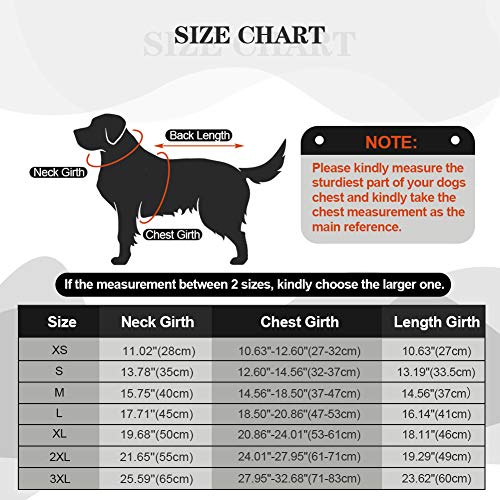 SIZE CHART

Back Length

Neck Girth

Chest Girth

NOTE:

Please kindly measure the sturdiest part of your dogs chest and kindly take the chest measurement as the main reference.

If the measurement between 2 sizes, kindly choose the larger one.

| Size | Neck Girth | Chest Girth | Length Girth |
|---|---|---|---|
| XS | 11.02"(28cm) | 10.63"-12.60"(27-32cm) | 10.63"(27cm) |
| S | 13.78"(35cm) | 12.60"-14.56"(32-37cm) | 13.19"(33.5cm) |
| M | 15.75"(40cm) | 14.56"-18.50"(37-47cm) | 14.56"(37cm) |
| L | 17.71"(45cm) | 18.50"-20.86"(47-53cm) | 16.14"(41cm) |
| XL | 19.68"(50cm) | 20.86"-24.01"(53-61cm) | 18.11"(46cm) |
| 2XL | 21.65"(55cm) | 24.01"-27.95"(61-71cm) | 19.29"(49cm) |
| 3XL | 25.59"(65cm) | 27.95"-32.68"(71-83cm) | 23.62"(60cm) |